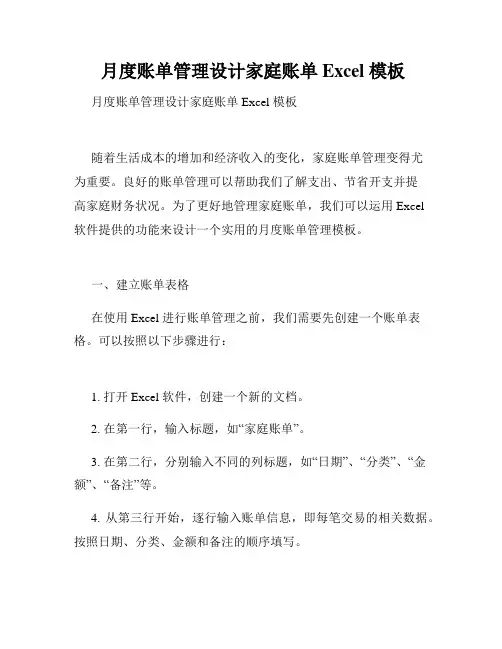 月度账单管理设计家庭账单 Excel 模板

月度账单管理设计家庭账单 Excel 模板

随着生活成本的增加和经济收入的变化，家庭账单管理变得尤为重要。良好的账单管理可以帮助我们了解支出、节省开支并提高家庭财务状况。为了更好地管理家庭账单，我们可以运用 Excel 软件提供的功能来设计一个实用的月度账单管理模板。

一、建立账单表格

在使用 Excel 进行账单管理之前，我们需要先创建一个账单表格。可以按照以下步骤进行：

1. 打开 Excel 软件，创建一个新的文档。

2. 在第一行，输入标题，如“家庭账单”。

3. 在第二行，分别输入不同的列标题，如“日期”、“分类”、“金额”、“备注”等。

4. 从第三行开始，逐行输入账单信息，即每笔交易的相关数据。按照日期、分类、金额和备注的顺序填写。